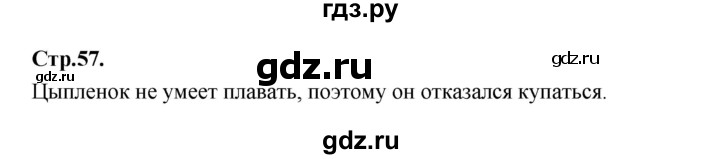 гдз.ру

Стр.57. gdz.ru gdz.ru
gdz.ru
Цыпленок не умеет плавать, поэтому он отказался купаться.

gdz.ru